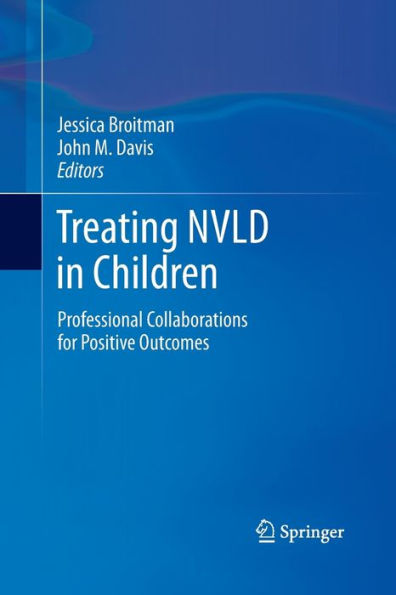 Jessica Broitman
John M. Davis
Editors

Treating NVLD in Children

Professional Collaborations for Positive Outcomes

Springer